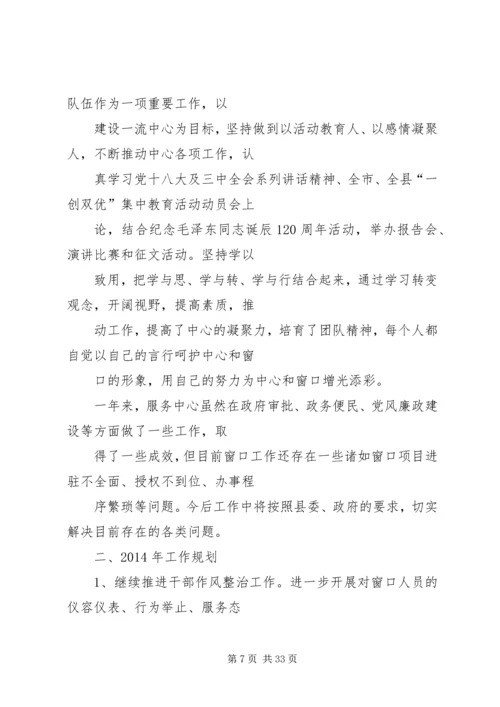 队伍作为一项重要工作，以

建设一流中心为目标，坚持做到以活动教育人、以感情凝聚人，不断推动中心各项工作，认

真学习党十八大及三中全会系列讲话精神、全市、全县“一创双优”集中教育活动动员会上

论，结合纪念毛泽东同志诞辰120周年活动，举办报告会、演讲比赛和征文活动。坚持学以

致用，把学与思、学与转、学与行结合起来，通过学习转变观念，开阔视野，提高素质，推

动工作，提高了中心的凝聚力，培育了团队精神，每个人都自觉以自己的言行呵护中心和窗

口的形象，用自己的努力为中心和窗口增光添彩。

一年来，服务中心虽然在政府审批、政务便民、党风廉政建设等方面做了一些工作，取

得了一些成效，但目前窗口工作还存在一些诸如窗口项目进驻不全面、授权不到位、办事程

序繁琐等问题。今后工作中将按照县委、政府的要求，切实解决目前存在的各类问题。

二、2014年工作规划

1、继续推进干部作风整治工作。进一步开展对窗口人员的仪容仪表、行为举止、服务态

第7页 共33页